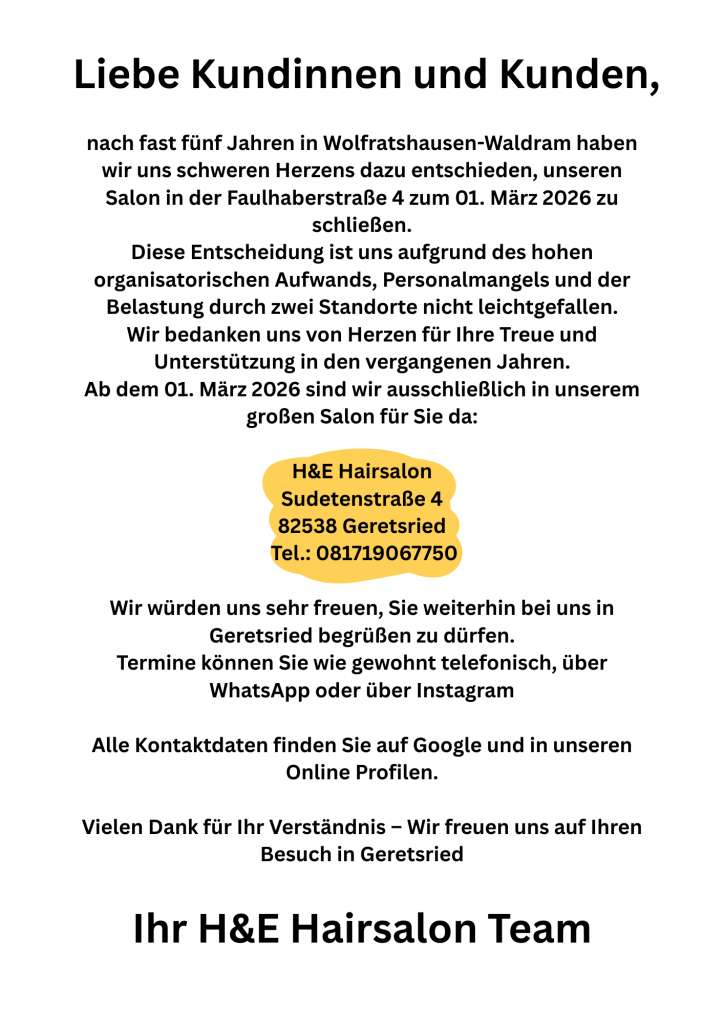 Liebe Kundinnen und Kunden,

nach fast fünf Jahren in Wolfratshausen-Waldram haben wir uns schweren Herzens dazu entschieden, unseren Salon in der Faulhaberstraße 4 zum 01. März 2026 zu schließen.
Diese Entscheidung ist uns aufgrund des hohen organisatorischen Aufwands, Personalmangels und der Belastung durch zwei Standorte nicht leichtgefallen.
Wir bedanken uns von Herzen für Ihre Treue und Unterstützung in den vergangenen Jahren.
Ab dem 01. März 2026 sind wir ausschließlich in unserem großen Salon für Sie da:

H&E Hairsalon
Sudetenstraße 4
82538 Geretsried
Tel.: 081719067750

Wir würden uns sehr freuen, Sie weiterhin bei uns in Geretsried begrüßen zu dürfen.
Termine können Sie wie gewohnt telefonisch, über WhatsApp oder über Instagram

Alle Kontaktdaten finden Sie auf Google und in unseren Online Profilen.

Vielen Dank für Ihr Verständnis – Wir freuen uns auf Ihren Besuch in Geretsried

Ihr H&E Hairsalon Team